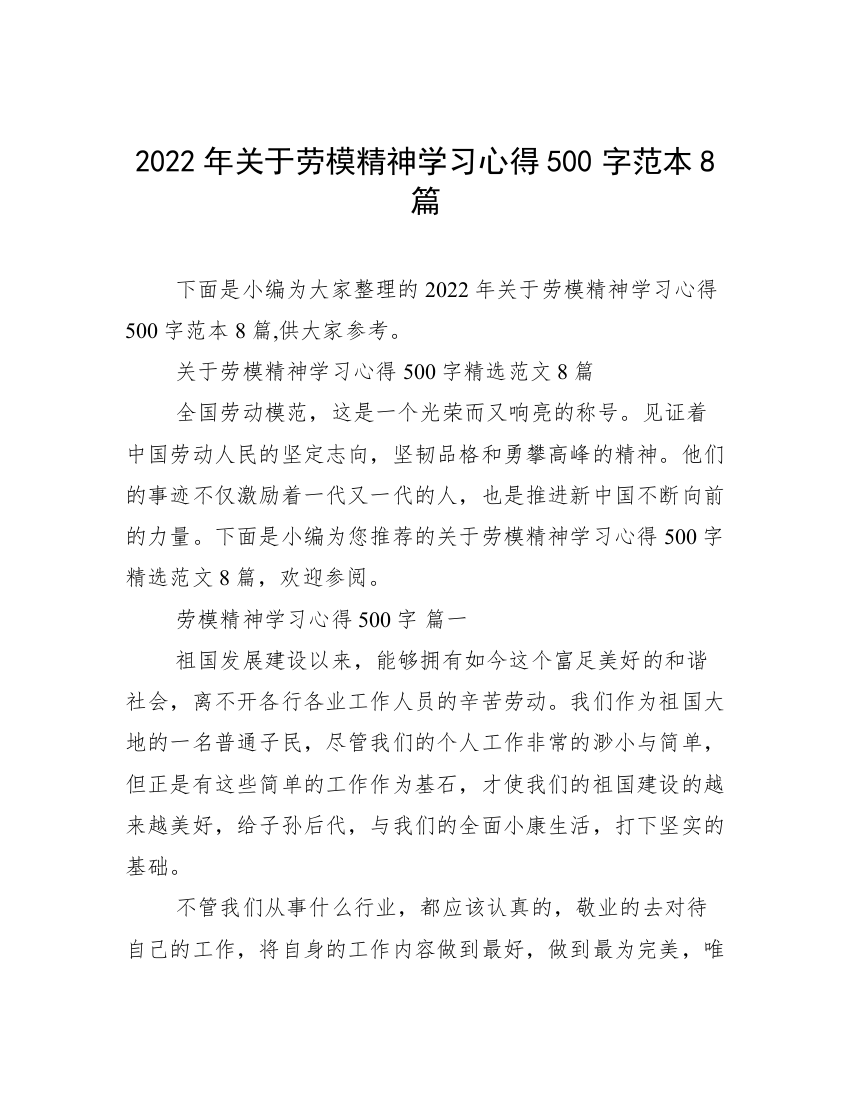 2022 年关于劳模精神学习心得 500 字范本 8 篇

下面是小编为大家整理的 2022 年关于劳模精神学习心得 500 字范本 8 篇,供大家参考。

关于劳模精神学习心得 500 字精选范文 8 篇

全国劳动模范，这是一个光荣而又响亮的称号。见证着中国劳动人民的坚定志向，坚韧品格和勇攀高峰的精神。他们的事迹不仅激励着一代又一代的人，也是推进新中国不断向前的力量。下面是小编为您推荐的关于劳模精神学习心得 500 字精选范文 8 篇，欢迎参阅。

劳模精神学习心得 500 字 篇一

祖国发展建设以来，能够拥有如今这个富足美好的和谐社会，离不开各行各业工作人员的辛苦劳动。我们作为祖国大地的一名普通子民，尽管我们的个人工作非常的渺小与简单，但正是有这些简单的工作作为基石，才使我们的祖国建设的越来越美好，给子孙后代，与我们的全面小康生活，打下坚实的基础。

不管我们从事什么行业，都应该认真的，敬业的去对待自己的工作，将自身的工作内容做到最好，做到最为完美，唯